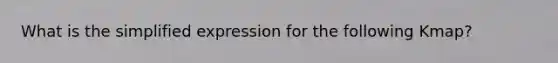 What is the simplified expression for the following Kmap?